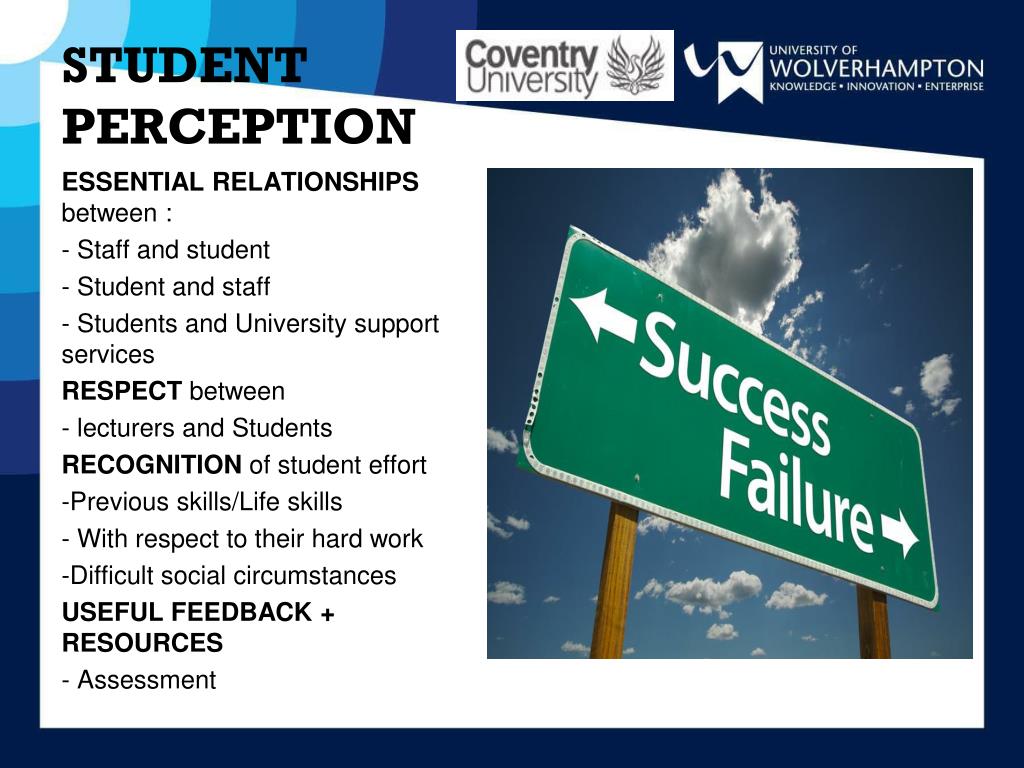 STUDENT PERCEPTION

Coventry University

UNIVERSITY OF WOLVERHAMPTON
KNOWLEDGE • INNOVATION • ENTERPRISE

ESSENTIAL RELATIONSHIPS between :

- Staff and student

- Student and staff

- Students and University support services

RESPECT between

- lecturers and Students

RECOGNITION of student effort

-Previous skills/Life skills

- With respect to their hard work

-Difficult social circumstances

USEFUL FEEDBACK + RESOURCES

- Assessment

Success

Failure